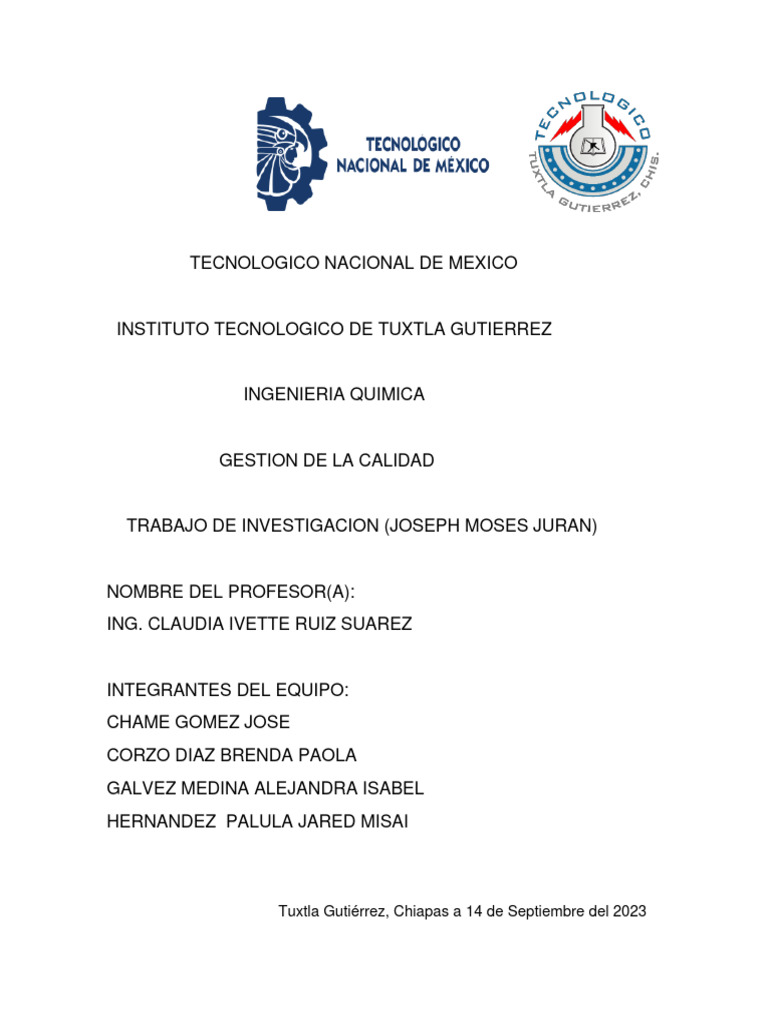 TECNOLÓGICO NACIONAL DE MÉXICO

TECNOLOGICO
TUXTLA GUTIERREZ, CHIS.

TECNOLOGICO NACIONAL DE MEXICO

INSTITUTO TECNOLOGICO DE TUXTLA GUTIERREZ

INGENIERIA QUIMICA

GESTION DE LA CALIDAD

TRABAJO DE INVESTIGACION (JOSEPH MOSES JURAN)

NOMBRE DEL PROFESOR(A):
ING. CLAUDIA IVETTE RUIZ SUAREZ

INTEGRANTES DEL EQUIPO:
CHAME GOMEZ JOSE
CORZO DIAZ BRENDA PAOLA
GALVEZ MEDINA ALEJANDRA ISABEL
HERNANDEZ PALULA JARED MISAI

Tuxtla Gutiérrez, Chiapas a 14 de Septiembre del 2023